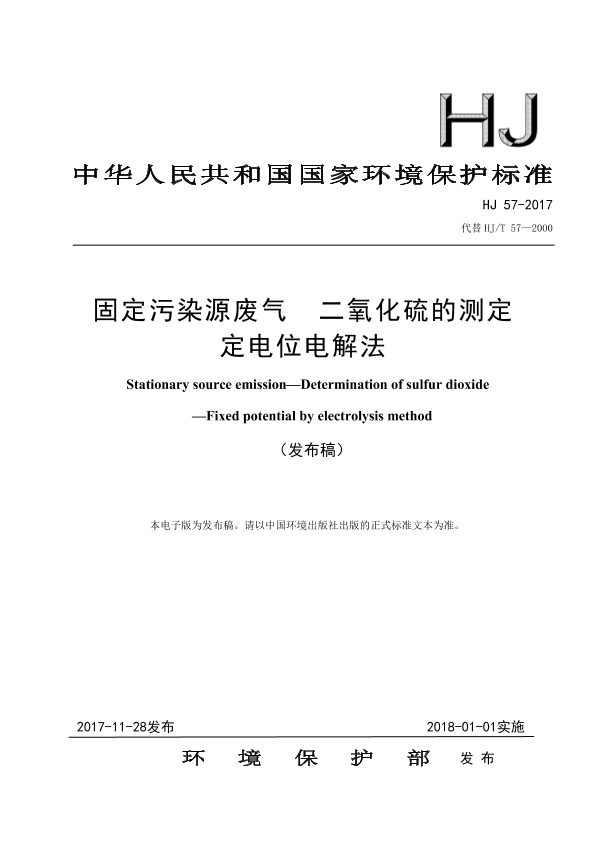 HJ

中华人民共和国国家环境保护标准

HJ 57-2017

代替 HJ/T 57—2000

固定污染源废气　二氧化硫的测定
定电位电解法

Stationary source emission—Determination of sulfur dioxide
—Fixed potential by electrolysis method

（发布稿）

本电子版为发布稿。请以中国环境出版社出版的正式标准文本为准。

2017-11-28发布　　2018-01-01实施

环　境　保　护　部　发布